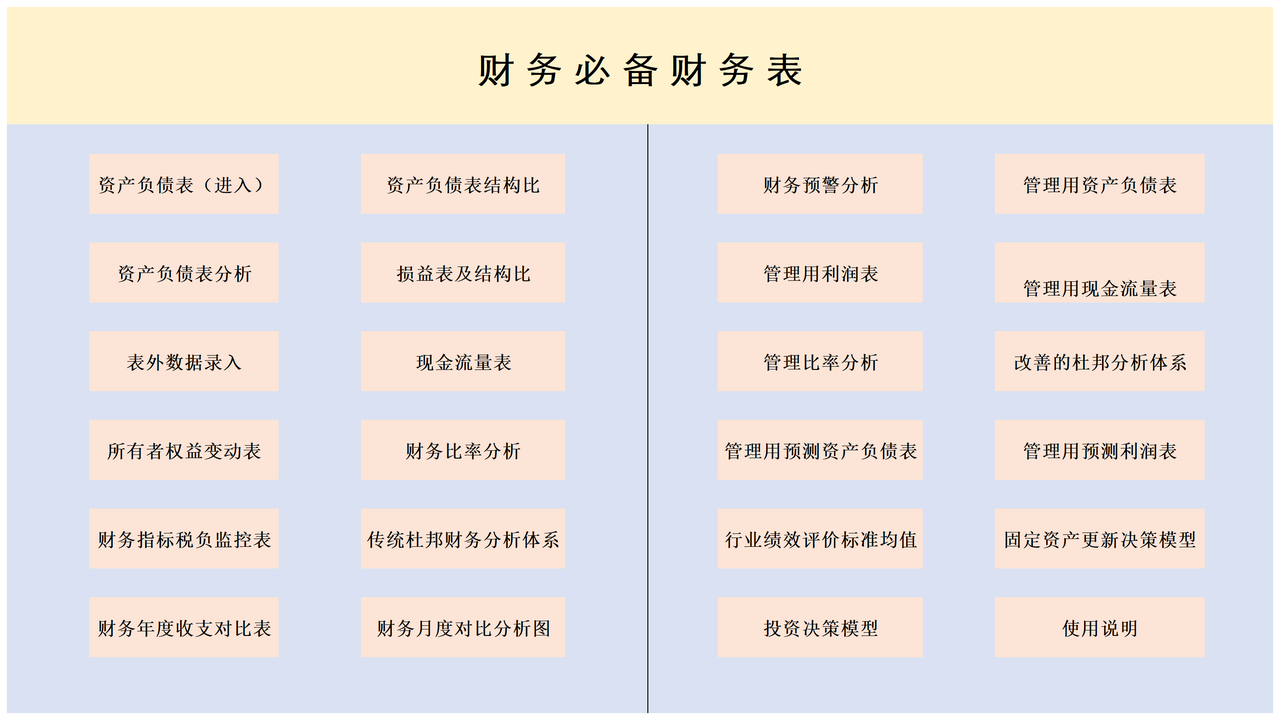 财务必备财务表

资产负债表（进入）

资产负债表分析

表外数据录入

所有者权益变动表

财务指标税负监控表

财务年度收支对比表

资产负债表结构比

损益表及结构比

现金流量表

财务比率分析

传统杜邦财务分析体系

财务月度对比分析图

财务预警分析

管理用利润表

管理比率分析

管理用预测资产负债表

行业绩效评价标准均值

投资决策模型

管理用资产负债表

管理用现金流量表

改善的杜邦分析体系

管理用预测利润表

固定资产更新决策模型

使用说明